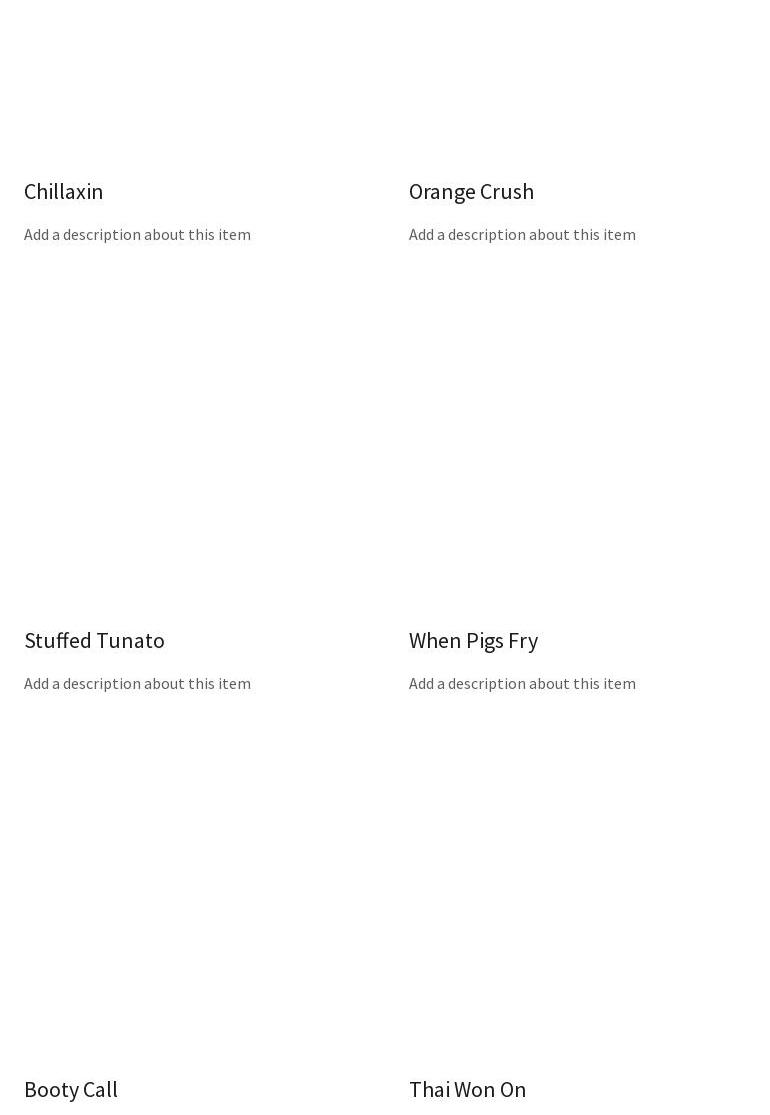 Chillaxin

Add a description about this item

Orange Crush

Add a description about this item

Stuffed Tunato

Add a description about this item

When Pigs Fry

Add a description about this item

Booty Call

Thai Won On